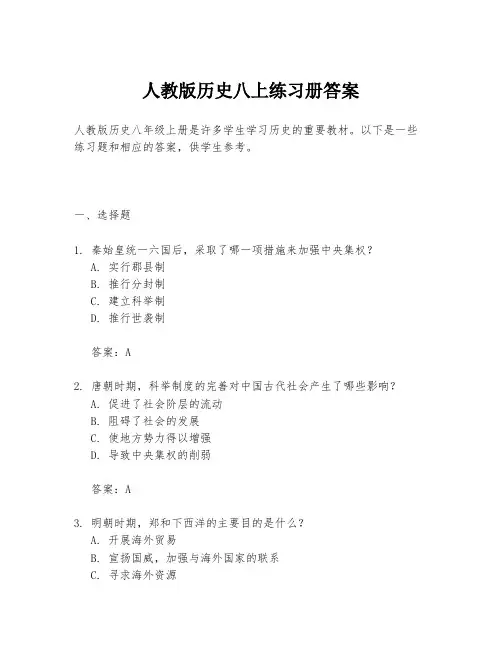 人教版历史八上练习册答案

人教版历史八年级上册是许多学生学习历史的重要教材。以下是一些练习题和相应的答案，供学生参考。

一、选择题

1. 秦始皇统一六国后，采取了哪一项措施来加强中央集权？
A. 实行郡县制
B. 推行分封制
C. 建立科举制
D. 推行世袭制

答案：A

2. 唐朝时期，科举制度的完善对中国古代社会产生了哪些影响？
A. 促进了社会阶层的流动
B. 阻碍了社会的发展
C. 使地方势力得以增强
D. 导致中央集权的削弱

答案：A

3. 明朝时期，郑和下西洋的主要目的是什么？
A. 开展海外贸易
B. 宣扬国威，加强与海外国家的联系
C. 寻求海外资源